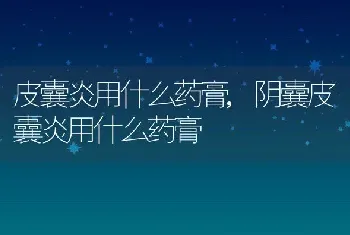 皮囊炎用什么药膏，阴囊皮囊炎用什么药膏